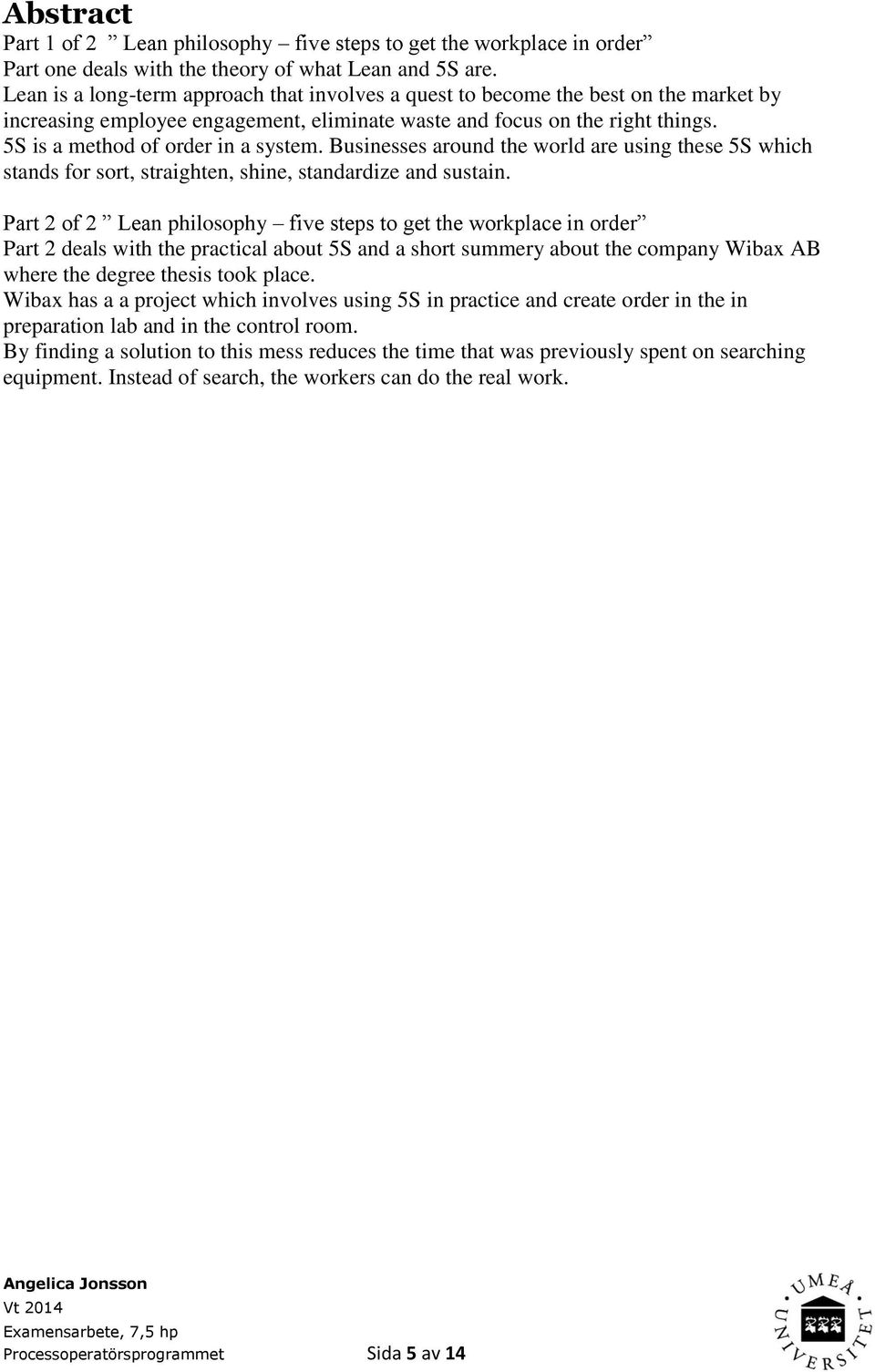 Abstract

Part 1 of 2 ” Lean philosophy – five steps to get the workplace in order”
Part one deals with the theory of what Lean and 5S are.
Lean is a long-term approach that involves a quest to become the best on the market by increasing employee engagement, eliminate waste and focus on the right things.
5S is a method of order in a system. Businesses around the world are using these 5S which stands for sort, straighten, shine, standardize and sustain.

Part 2 of 2 ” Lean philosophy – five steps to get the workplace in order”
Part 2 deals with the practical about 5S and a short summery about the company Wibax AB where the degree thesis took place.
Wibax has a a project which involves using 5S in practice and create order in the in preparation lab and in the control room.
By finding a solution to this mess reduces the time that was previously spent on searching equipment. Instead of search, the workers can do the real work.

Angelica Jonsson
Vt 2014
Examensarbete, 7,5 hp
Processoperatörsprogrammet Sida 5 av 14

UMEÅ UNIVERSITET